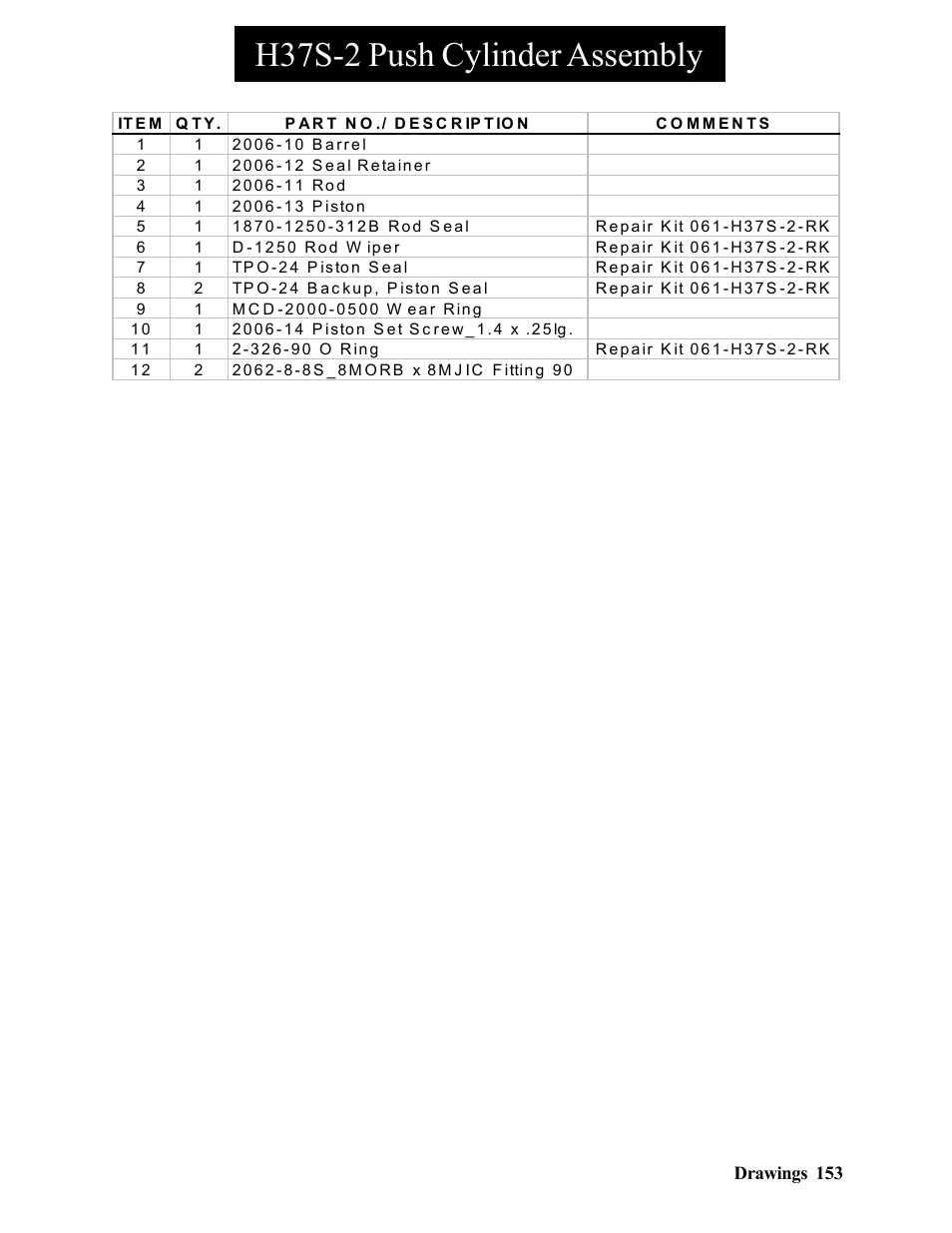 H37S-2 Push Cylinder Assembly

| ITEM | QTY. | PART NO./ DESCRIPTION | COMMENTS |
|---|---|---|---|
| 1 | 1 | 2006-10 Barrel | |
| 2 | 1 | 2006-12 Seal Retainer | |
| 3 | 1 | 2006-11 Rod | |
| 4 | 1 | 2006-13 Piston | |
| 5 | 1 | 1870-1250-312B Rod Seal | Repair Kit 061-H37S-2-RK |
| 6 | 1 | D-1250 Rod Wiper | Repair Kit 061-H37S-2-RK |
| 7 | 1 | TPO-24 Piston Seal | Repair Kit 061-H37S-2-RK |
| 8 | 2 | TPO-24 Backup, Piston Seal | Repair Kit 061-H37S-2-RK |
| 9 | 1 | MCD-2000-0500 Wear Ring | |
| 10 | 1 | 2006-14 Piston Set Screw_1.4 x .25lg. | |
| 11 | 1 | 2-326-90 O Ring | Repair Kit 061-H37S-2-RK |
| 12 | 2 | 2062-8-8S_8MORB x 8MJIC Fitting 90 | |

Drawings 153